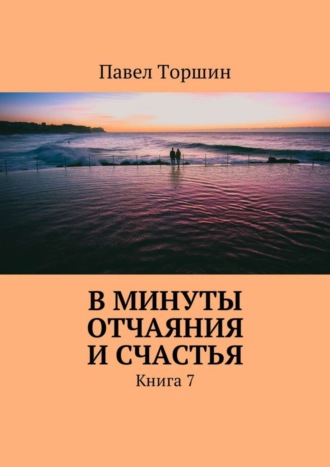 Павел Торшин

В МИНУТЫ ОТЧАЯНИЯ И СЧАСТЬЯ

Книга 7